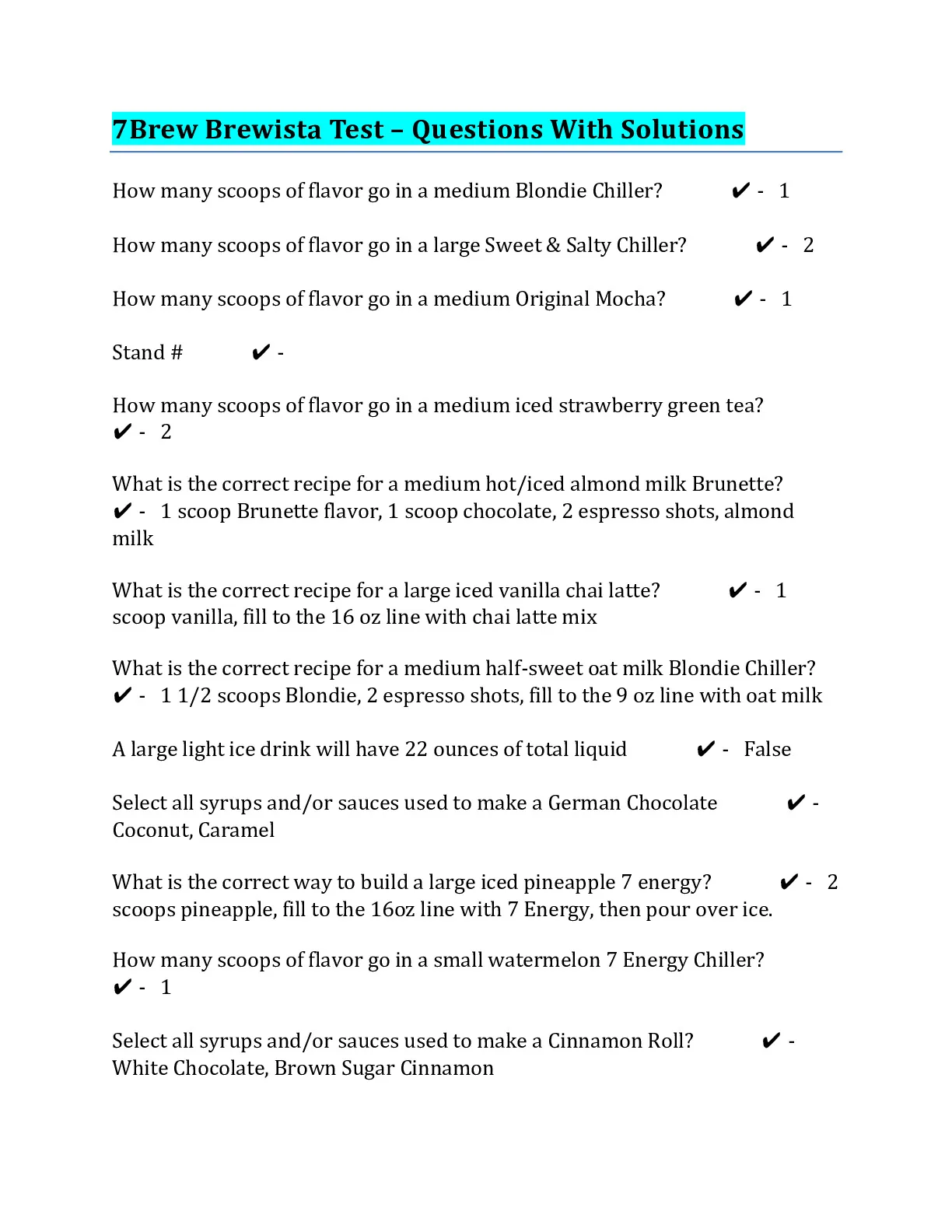 7Brew Brewista Test – Questions With Solutions

How many scoops of flavor go in a medium Blondie Chiller? ✔ - 1

How many scoops of flavor go in a large Sweet & Salty Chiller? ✔ - 2

How many scoops of flavor go in a medium Original Mocha? ✔ - 1

Stand # ✔ -

How many scoops of flavor go in a medium iced strawberry green tea? ✔ - 2

What is the correct recipe for a medium hot/iced almond milk Brunette? ✔ - 1 scoop Brunette flavor, 1 scoop chocolate, 2 espresso shots, almond milk

What is the correct recipe for a large iced vanilla chai latte? ✔ - 1 scoop vanilla, fill to the 16 oz line with chai latte mix

What is the correct recipe for a medium half-sweet oat milk Blondie Chiller? ✔ - 1 1/2 scoops Blondie, 2 espresso shots, fill to the 9 oz line with oat milk

A large light ice drink will have 22 ounces of total liquid ✔ - False

Select all syrups and/or sauces used to make a German Chocolate ✔ - Coconut, Caramel

What is the correct way to build a large iced pineapple 7 energy? ✔ - 2 scoops pineapple, fill to the 16oz line with 7 Energy, then pour over ice.

How many scoops of flavor go in a small watermelon 7 Energy Chiller? ✔ - 1

Select all syrups and/or sauces used to make a Cinnamon Roll? ✔ - White Chocolate, Brown Sugar Cinnamon